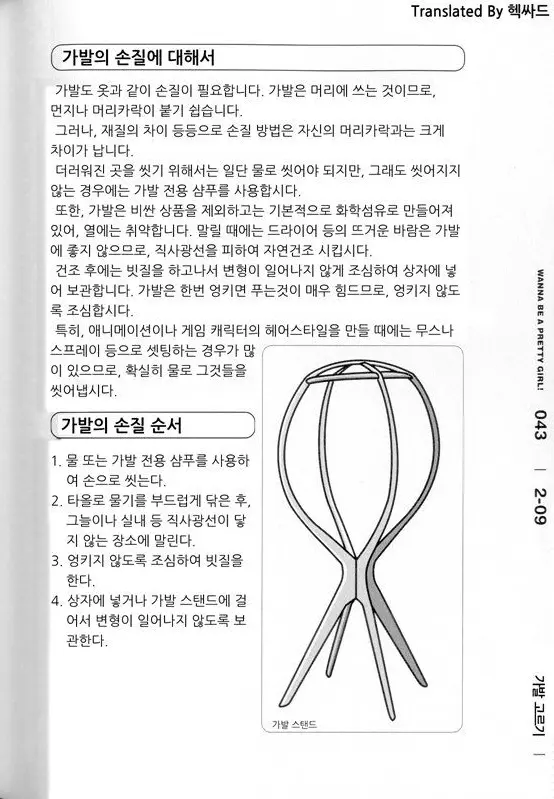 Translated By 헥싸드

가발의 손질에 대해서

가발도 옷과 같이 손질이 필요합니다. 가발은 머리에 쓰는 것이므로, 먼지나 머리카락이 붙기 쉽습니다.
그러나, 재질의 차이 등등으로 손질 방법은 자신의 머리카락과는 크게 차이가 납니다.
더러워진 곳을 씻기 위해서는 일단 물로 씻어야 되지만, 그래도 씻어지지 않는 경우에는 가발 전용 샴푸를 사용합시다.
또한, 가발은 비싼 상품을 제외하고는 기본적으로 화학섬유로 만들어져 있어, 열에는 취약합니다. 말릴 때에는 드라이어 등의 뜨거운 바람은 가발에 좋지 않으므로, 직사광선을 피하여 자연건조 시킵시다.
건조 후에는 빗질을 하고나서 변형이 일어나지 않게 조심하여 상자에 넣어 보관합니다. 가발은 한번 엉키면 푸는것이 매우 힘드므로, 엉키지 않도록 조심합시다.
특히, 애니메이션이나 게임 캐릭터의 헤어스타일을 만들 때에는 무스나 스프레이 등으로 셋팅하는 경우가 많이 있으므로, 확실히 물로 그것들을 씻어냅시다.

가발의 손질 순서

1. 물 또는 가발 전용 샴푸를 사용하여 손으로 씻는다.
2. 타올로 물기를 부드럽게 닦은 후, 그늘이나 실내 등 직사광선이 닿지 않는 장소에 말린다.
3. 엉키지 않도록 조심하여 빗질을 한다.
4. 상자에 넣거나 가발 스탠드에 걸어서 변형이 일어나지 않도록 보관한다.

가발 스탠드

WANNA BE A PRETTY GIRL!
043 | 2-09
가발 고르기 |